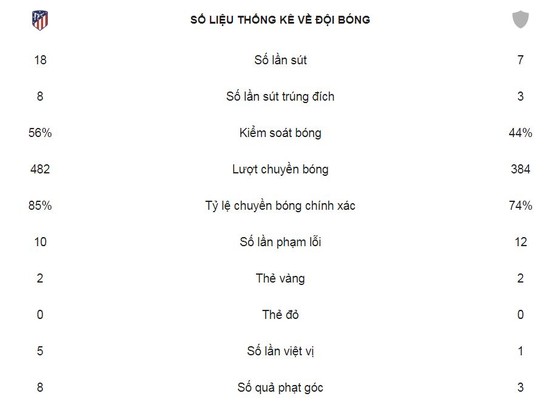 | | SỐ LIỆU THỐNG KÊ VỀ ĐỘI BÓNG | |
|---|---|---|
| 18 | Số lần sút | 7 |
| 8 | Số lần sút trúng đích | 3 |
| 56% | Kiểm soát bóng | 44% |
| 482 | Lượt chuyền bóng | 384 |
| 85% | Tỷ lệ chuyền bóng chính xác | 74% |
| 10 | Số lần phạm lỗi | 12 |
| 2 | Thẻ vàng | 2 |
| 0 | Thẻ đỏ | 0 |
| 5 | Số lần việt vị | 1 |
| 8 | Số quả phạt góc | 3 |